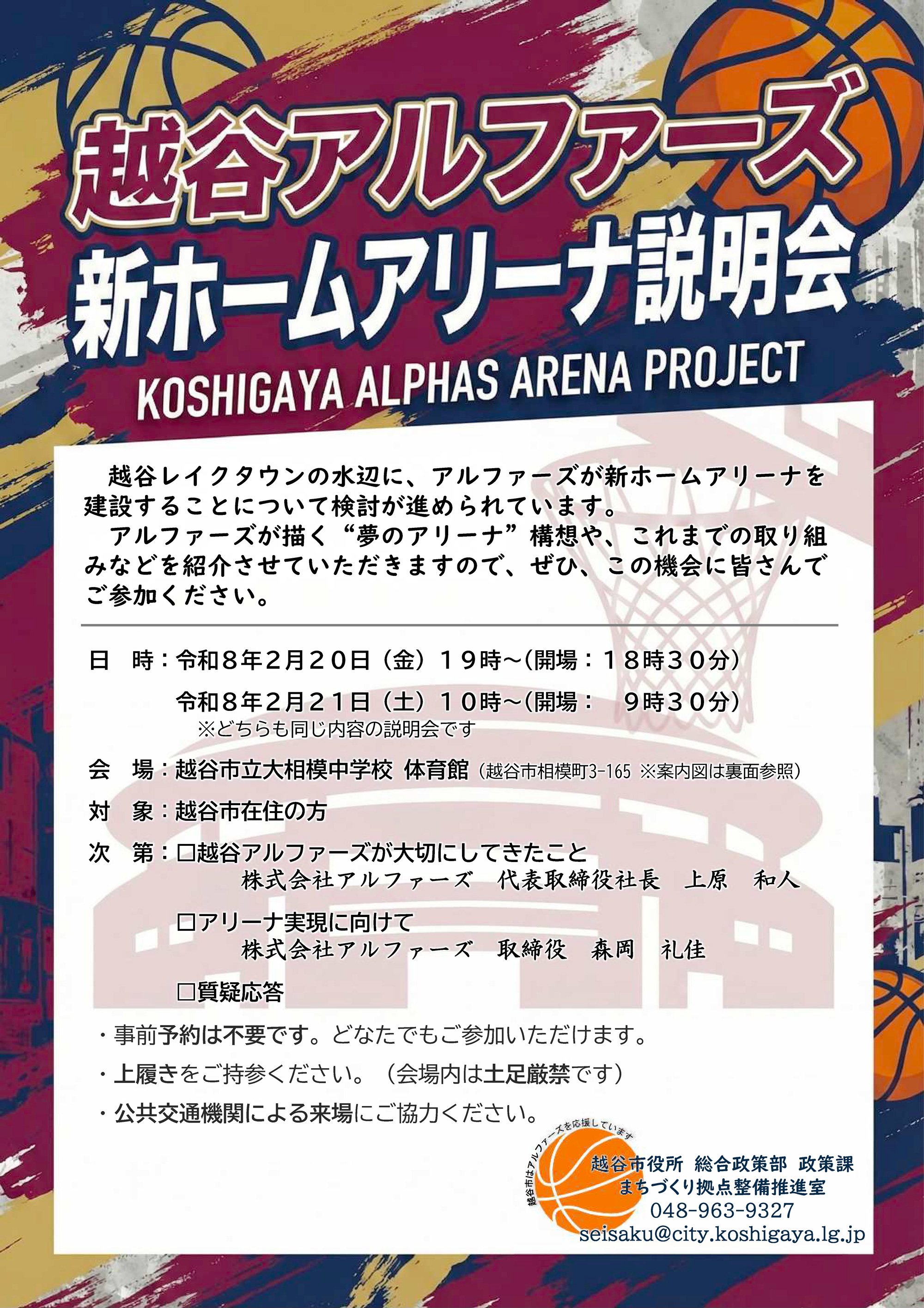 越谷アルファーズ
新ホームアリーナ説明会
KOSHIGAYA ALPHAS ARENA PROJECT

越谷レイクタウンの水辺に、アルファーズが新ホームアリーナを建設することについて検討が進められています。
アルファーズが描く“夢のアリーナ”構想や、これまでの取り組みなどを紹介させていただきますので、ぜひ、この機会に皆さんでご参加ください。

日　時：令和８年２月２０日（金）１９時～(開場：１８時３０分)
令和８年２月２１日（土）１０時～(開場：　９時３０分)
※どちらも同じ内容の説明会です

会　場：越谷市立大相模中学校 体育館（越谷市相模町3-165 ※案内図は裏面参照）

対　象：越谷市在住の方

次　第：□越谷アルファーズが大切にしてきたこと
株式会社アルファーズ　代表取締役社長　上原　和人
□アリーナ実現に向けて
株式会社アルファーズ　取締役　森岡　礼佳
□質疑応答

・事前予約は不要です。どなたでもご参加いただけます。
・上履きをご持参ください。（会場内は土足厳禁です）
・公共交通機関による来場にご協力ください。

越谷市はアルファーズを応援しています
越谷市役所 総合政策部 政策課
まちづくり拠点整備推進室
048-963-9327
seisaku@city.koshigaya.lg.jp